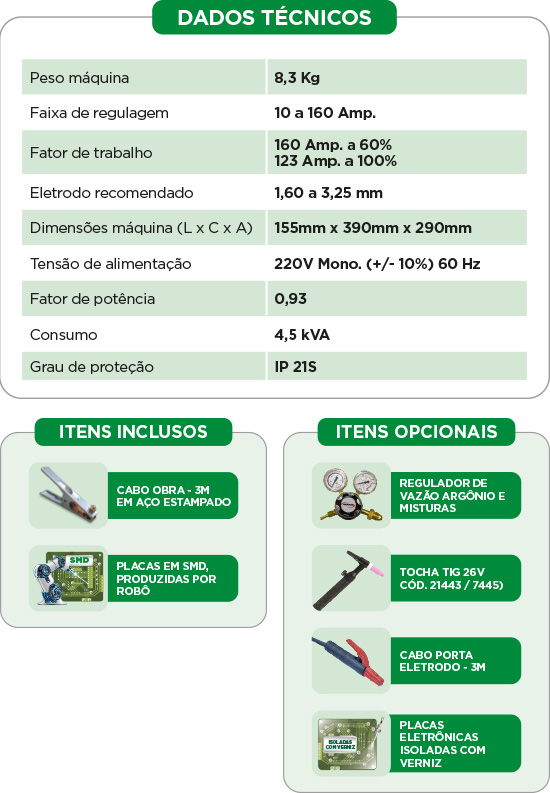 DADOS TÉCNICOS

| Peso máquina | 8,3 Kg |
|---|---|
| Faixa de regulagem | 10 a 160 Amp. |
| Fator de trabalho | 160 Amp. a 60% 123 Amp. a 100% |
| Eletrodo recomendado | 1,60 a 3,25 mm |
| Dimensões máquina (L x C x A) | 155mm x 390mm x 290mm |
| Tensão de alimentação | 220V Mono. (+/- 10%) 60 Hz |
| Fator de potência | 0,93 |
| Consumo | 4,5 kVA |
| Grau de proteção | IP 21S |

ITENS INCLUSOS

CABO OBRA - 3M EM AÇO ESTAMPADO

SMD

PLACAS EM SMD, PRODUZIDAS POR ROBÔ

ITENS OPCIONAIS

REGULADOR DE VAZÃO ARGÔNIO E MISTURAS

TOCHA TIG 26V CÓD. 21443 / 7445)

CABO PORTA ELETRODO - 3M

ISOLADAS COM VERNIZ

PLACAS ELETRÔNICAS ISOLADAS COM VERNIZ